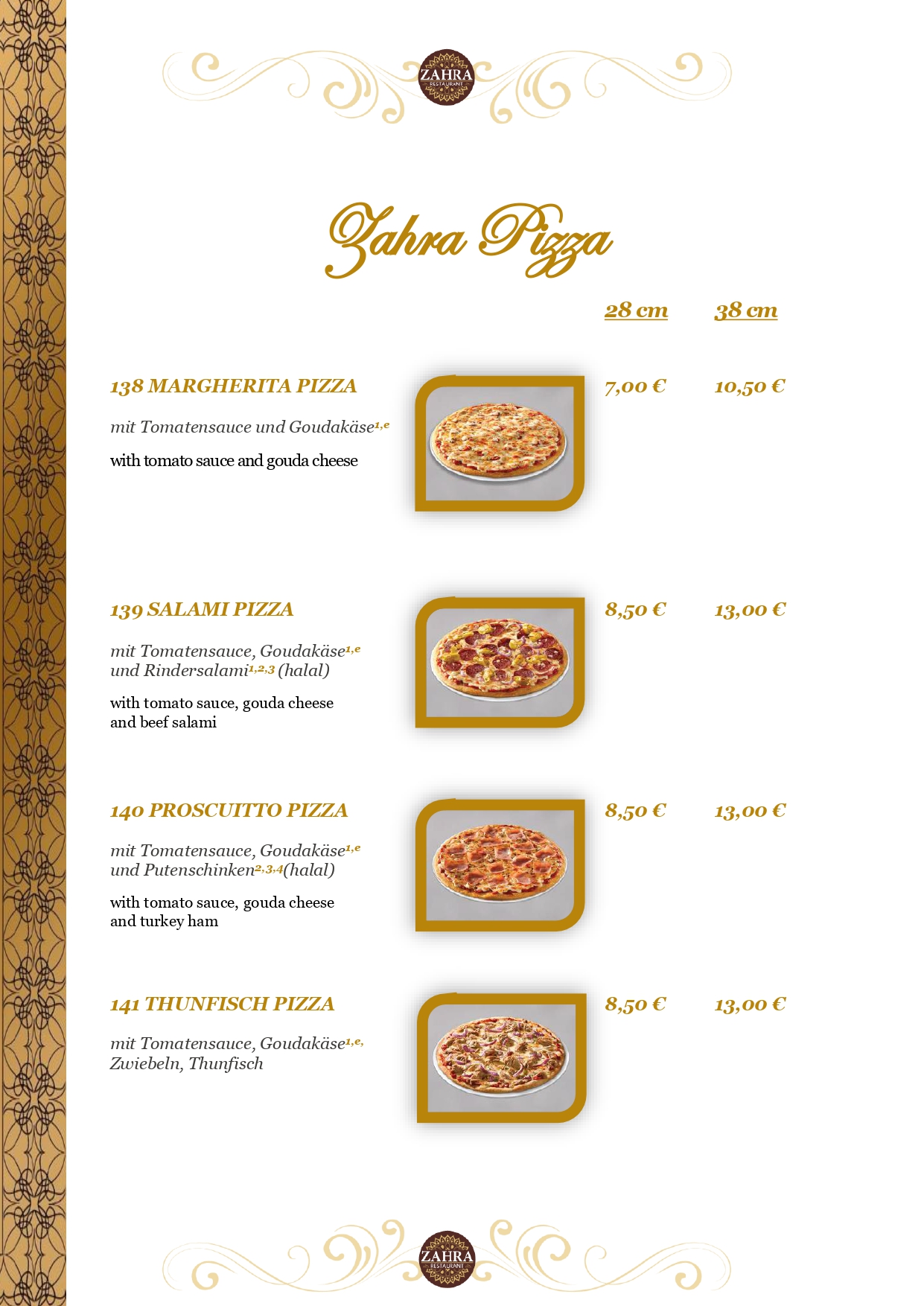 ZAHRA RESTAURANT

Zahra Pizza

28 cm 38 cm

138 MARGHERITA PIZZA 7,00 € 10,50 €

mit Tomatensauce und Goudakäse$^{1,e}$

with tomato sauce and gouda cheese

139 SALAMI PIZZA 8,50 € 13,00 €

mit Tomatensauce, Goudakäse$^{1,e}$ und Rindersalami$^{1,2,3}$ (halal)

with tomato sauce, gouda cheese and beef salami

140 PROSCUITTO PIZZA 8,50 € 13,00 €

mit Tomatensauce, Goudakäse$^{1,e}$ und Putenschinken$^{2,3,4}$(halal)

with tomato sauce, gouda cheese and turkey ham

141 THUNFISCH PIZZA 8,50 € 13,00 €

mit Tomatensauce, Goudakäse$^{1,e,}$ Zwiebeln, Thunfisch

ZAHRA RESTAURANT